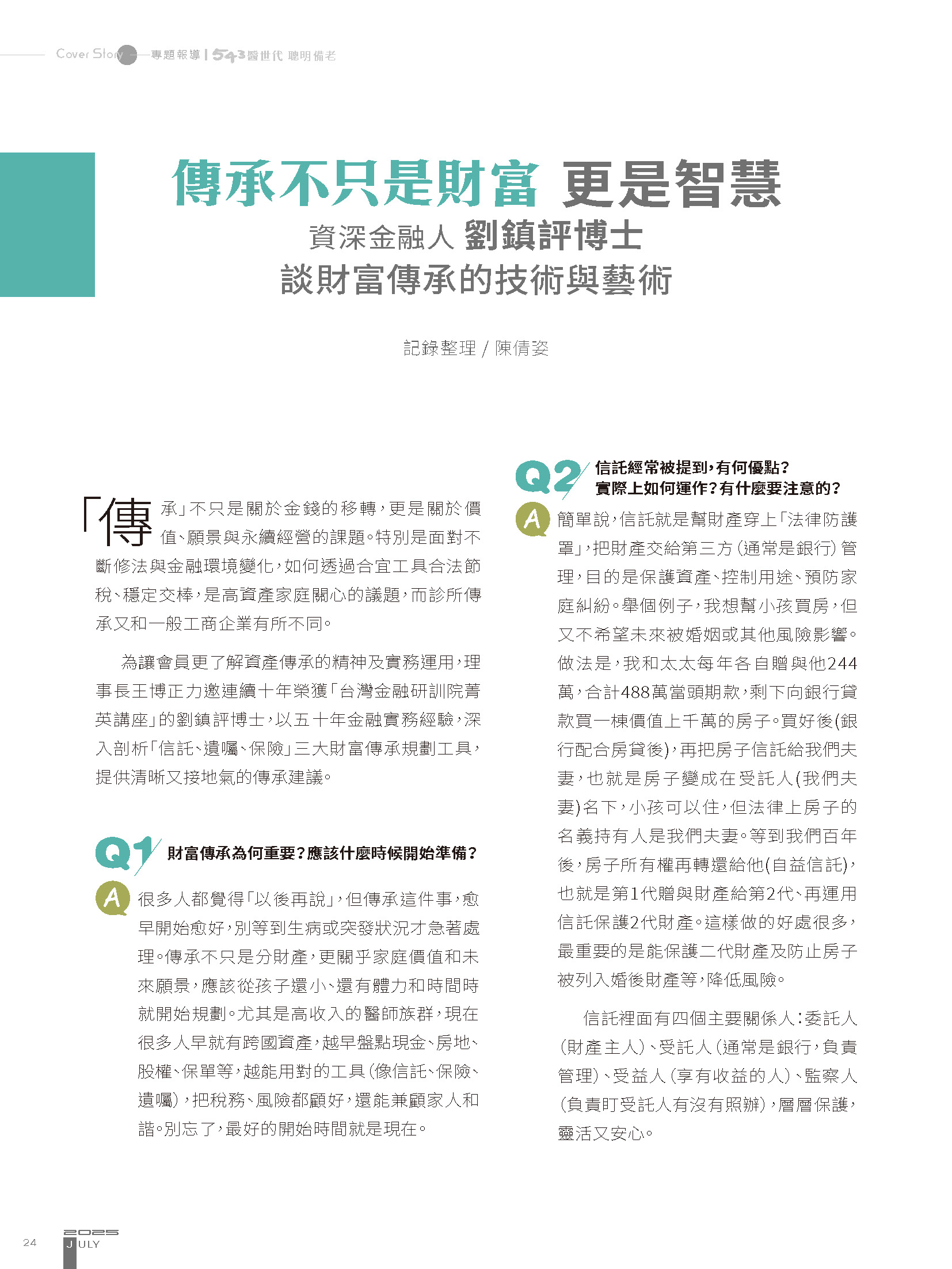 Cover Story 專題報導 | 543醫世代 聰明備老

傳承不只是財富 更是智慧

資深金融人 劉鎮評博士
談財富傳承的技術與藝術

記錄整理 / 陳倩姿

「傳承」不只是關於金錢的移轉，更是關於價值、願景與永續經營的課題。特別是面對不斷修法與金融環境變化，如何透過合宜工具合法節稅、穩定交棒，是高資產家庭關心的議題，而診所傳承又和一般工商企業有所不同。

為讓會員更了解資產傳承的精神及實務運用，理事長王博正力邀連續十年榮獲「台灣金融研訓院菁英講座」的劉鎮評博士，以五十年金融實務經驗，深入剖析「信託、遺囑、保險」三大財富傳承規劃工具，提供清晰又接地氣的傳承建議。

Q1 財富傳承為何重要？應該什麼時候開始準備？

A 很多人都覺得「以後再說」，但傳承這件事，愈早開始愈好，別等到生病或突發狀況才急著處理。傳承不只是分財產，更關乎家庭價值和未來願景，應該從孩子還小、還有體力和時間時就開始規劃。尤其是高收入的醫師族群，現在很多人早就有跨國資產，越早盤點現金、房地、股權、保單等，越能用對的工具（像信託、保險、遺囑），把稅務、風險都顧好，還能兼顧家人和諧。別忘了，最好的開始時間就是現在。

Q2 信託經常被提到，有何優點？實際上如何運作？有什麼要注意的？

A 簡單說，信託就是幫財產穿上「法律防護罩」，把財產交給第三方（通常是銀行）管理，目的是保護資產、控制用途、預防家庭糾紛。舉個例子，我想幫小孩買房，但又不希望未來被婚姻或其他風險影響。做法是，我和太太每年各自贈與他244萬，合計488萬當頭期款，剩下向銀行貸款買一棟價值上千萬的房子。買好後(銀行配合房貸後)，再把房子信託給我們夫妻，也就是房子變成在受託人(我們夫妻)名下，小孩可以住，但法律上房子的名義持有人是我們夫妻。等到我們百年後，房子所有權再轉還給他(自益信託)，也就是第1代贈與財產給第2代、再運用信託保護2代財產。這樣做的好處很多，最重要的是能保護二代財產及防止房子被列入婚後財產等，降低風險。

信託裡面有四個主要關係人：委託人（財產主人）、受託人（通常是銀行，負責管理）、受益人（享有收益的人）、監察人（負責盯受託人有沒有照辦），層層保護，靈活又安心。

24 2025 JULY